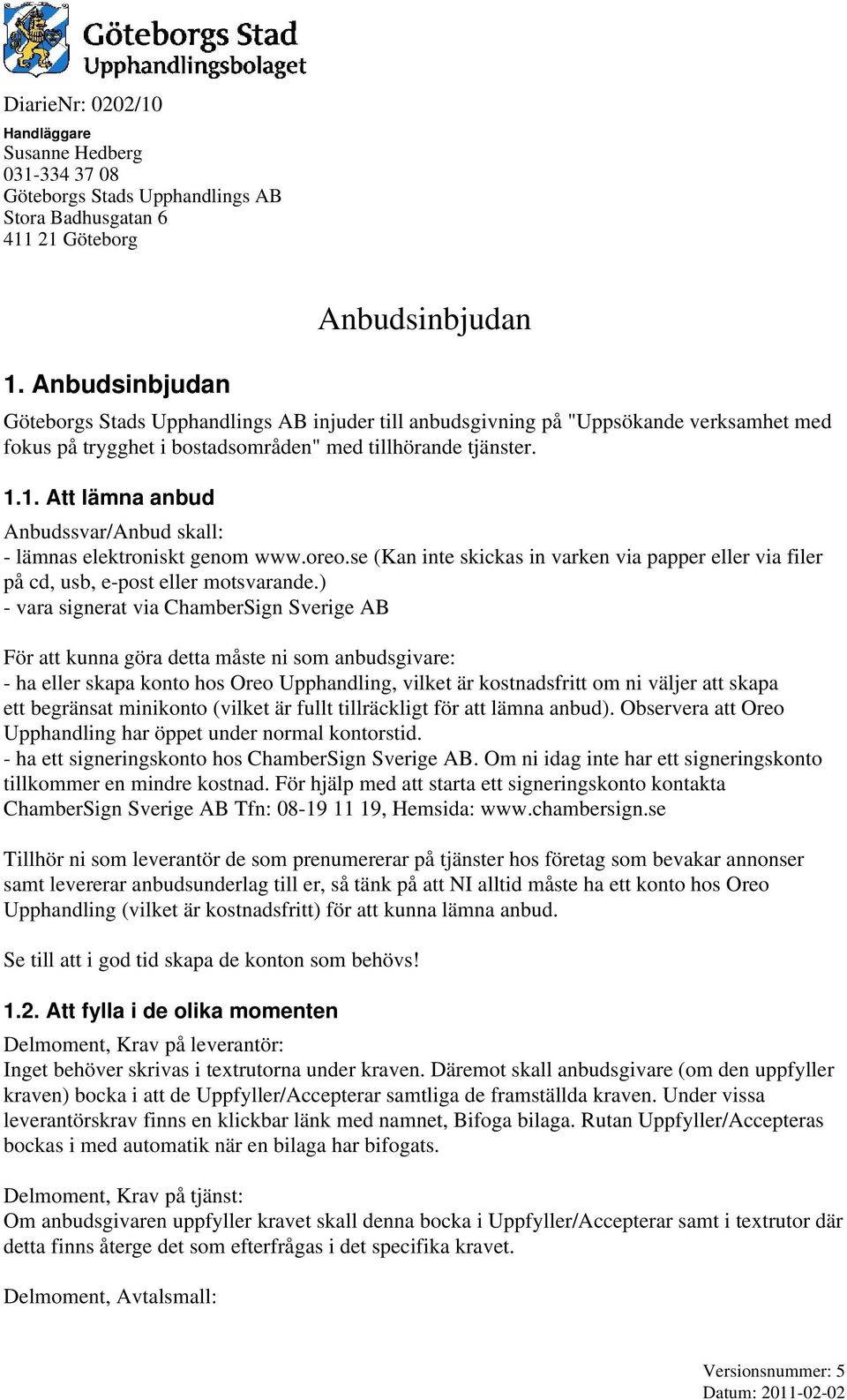 Göteborgs Stad
Upphandlingsbolaget

DiarieNr: 0202/10

Handläggare
Susanne Hedberg
031-334 37 08
Göteborgs Stads Upphandlings AB
Stora Badhusgatan 6
411 21 Göteborg

Anbudsinbjudan

1. Anbudsinbjudan

Göteborgs Stads Upphandlings AB injuder till anbudsgivning på "Uppsökande verksamhet med fokus på trygghet i bostadsområden" med tillhörande tjänster.

1.1. Att lämna anbud

Anbudssvar/Anbud skall:
- lämnas elektroniskt genom www.oreo.se (Kan inte skickas in varken via papper eller via filer på cd, usb, e-post eller motsvarande.)
- vara signerat via ChamberSign Sverige AB

För att kunna göra detta måste ni som anbudsgivare:
- ha eller skapa konto hos Oreo Upphandling, vilket är kostnadsfritt om ni väljer att skapa ett begränsat minikonto (vilket är fullt tillräckligt för att lämna anbud). Observera att Oreo Upphandling har öppet under normal kontorstid.
- ha ett signeringskonto hos ChamberSign Sverige AB. Om ni idag inte har ett signeringskonto tillkommer en mindre kostnad. För hjälp med att starta ett signeringskonto kontakta ChamberSign Sverige AB Tfn: 08-19 11 19, Hemsida: www.chambersign.se

Tillhör ni som leverantör de som prenumererar på tjänster hos företag som bevakar annonser samt levererar anbudsunderlag till er, så tänk på att NI alltid måste ha ett konto hos Oreo Upphandling (vilket är kostnadsfritt) för att kunna lämna anbud.

Se till att i god tid skapa de konton som behövs!

1.2. Att fylla i de olika momenten

Delmoment, Krav på leverantör:
Inget behöver skrivas i textrutorna under kraven. Däremot skall anbudsgivare (om den uppfyller kraven) bocka i att de Uppfyller/Accepterar samtliga de framställda kraven. Under vissa leverantörskrav finns en klickbar länk med namnet, Bifoga bilaga. Rutan Uppfyller/Accepteras bockas i med automatik när en bilaga har bifogats.

Delmoment, Krav på tjänst:
Om anbudsgivaren uppfyller kravet skall denna bocka i Uppfyller/Accepterar samt i textrutor där detta finns återge det som efterfrågas i det specifika kravet.

Delmoment, Avtalsmall:

Versionsnummer: 5
Datum: 2011-02-02